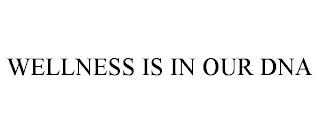 WELLNESS IS IN OUR DNA